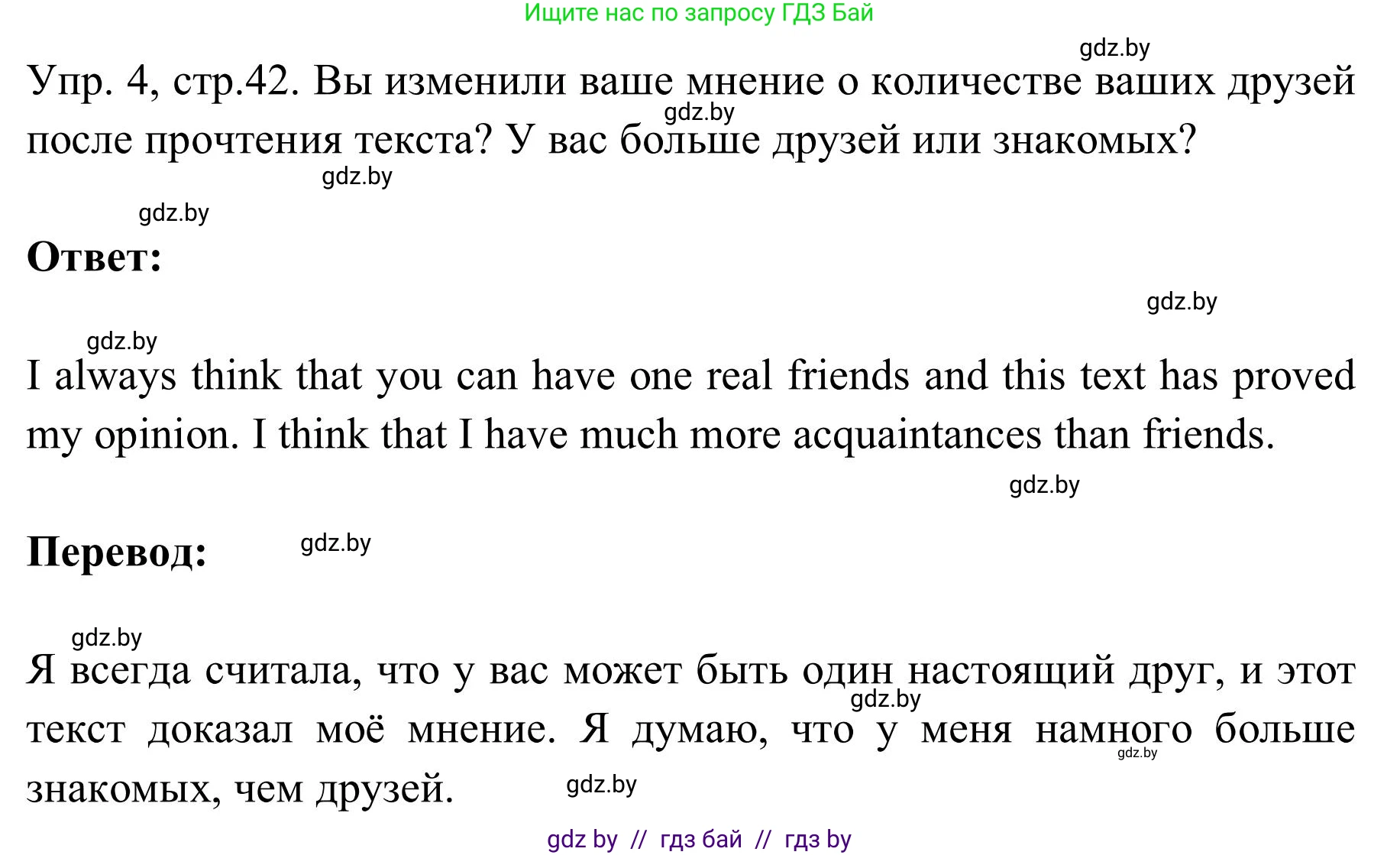 Ищите нас по запросу ГДЗ Бай

gdz.by

Упр. 4, стр.42. Вы изменили ваше мнение о количестве ваших друзей после прочтения текста? У вас больше друзей или знакомых?

gdz.by

gdz.by

gdz.by

Ответ:

gdz.by

gdz.by

I always think that you can have one real friends and this text has proved my opinion. I think that I have much more acquaintances than friends.

gdz.by

Перевод:

gdz.by

gdz.by

Я всегда считала, что у вас может быть один настоящий друг, и этот текст доказал моё мнение. Я думаю, что у меня намного больше знакомых, чем друзей.

gdz.by

gdz.by

gdz.by

gdz by // гдз бай // гдз by